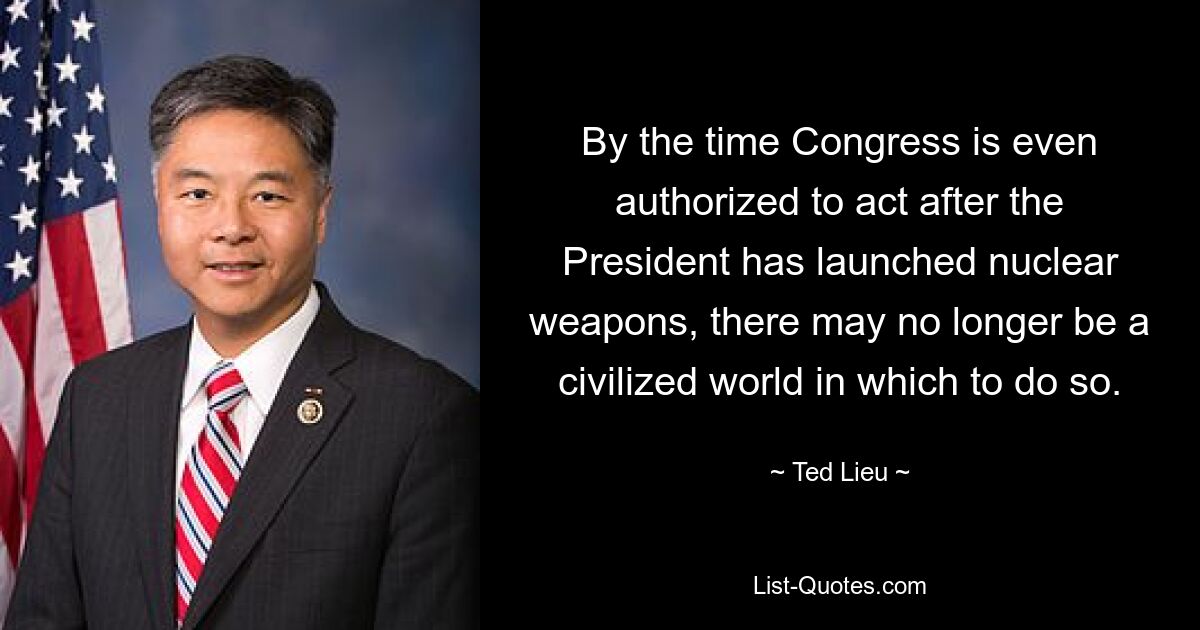 By the time Congress is even authorized to act after the President has launched nuclear weapons, there may no longer be a civilized world in which to do so.

~ Ted Lieu ~

List-Quotes.com